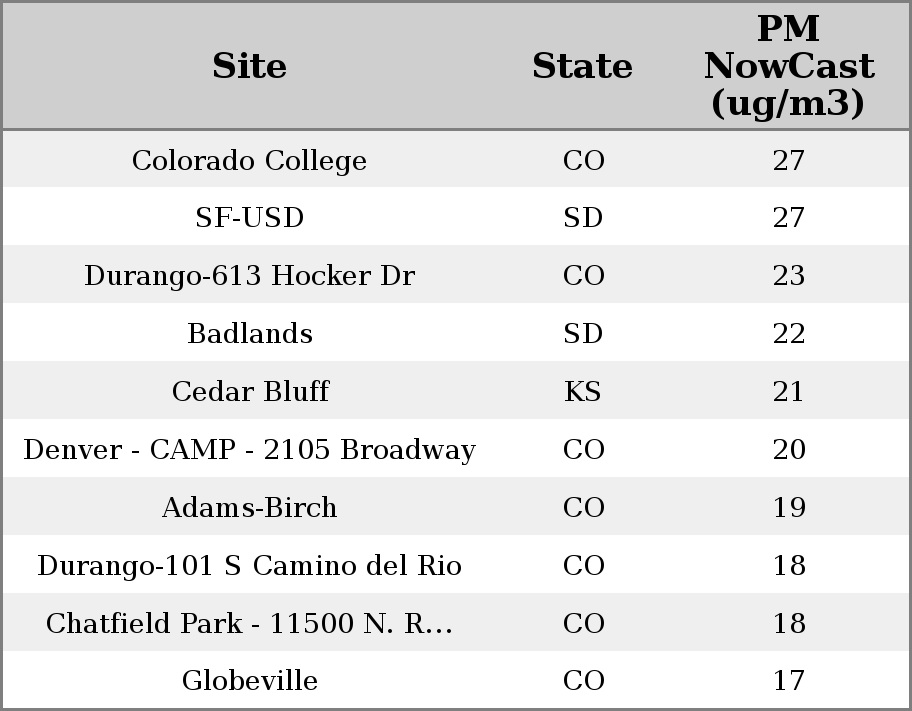 | Site | State | PM NowCast (ug/m3) |
|---|---|---|
| Colorado College | CO | 27 |
| SF-USD | SD | 27 |
| Durango-613 Hocker Dr | CO | 23 |
| Badlands | SD | 22 |
| Cedar Bluff | KS | 21 |
| Denver - CAMP - 2105 Broadway | CO | 20 |
| Adams-Birch | CO | 19 |
| Durango-101 S Camino del Rio | CO | 18 |
| Chatfield Park - 11500 N. R... | CO | 18 |
| Globeville | CO | 17 |